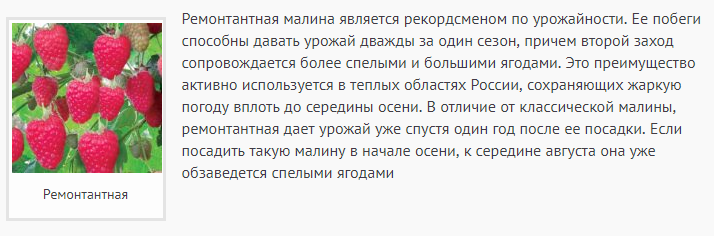 Ремонтантная

Ремонтантная малина является рекордсменом по урожайности. Ее побеги способны давать урожай дважды за один сезон, причем второй заход сопровождается более спелыми и большими ягодами. Это преимущество активно используется в теплых областях России, сохраняющих жаркую погоду вплоть до середины осени. В отличие от классической малины, ремонтантная дает урожай уже спустя один год после ее посадки. Если посадить такую малину в начале осени, к середине августа она уже обзаведется спелыми ягодами